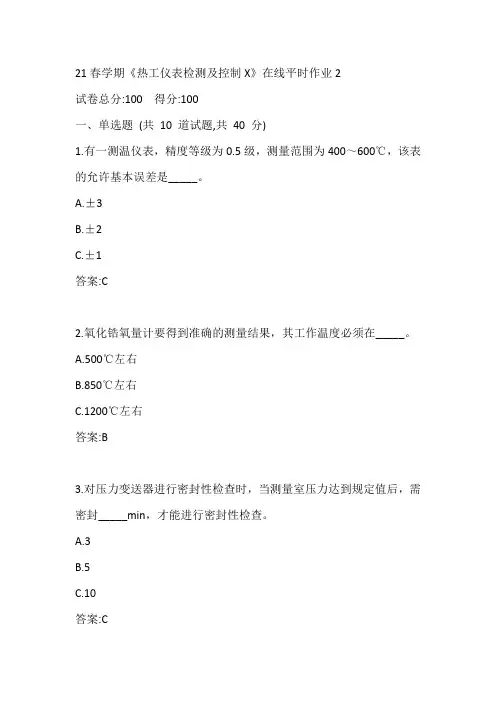 21 春学期《热工仪表检测及控制 X》在线平时作业 2

试卷总分:100　得分:100

一、单选题 (共 10 道试题,共 40 分)

1.有一测温仪表，精度等级为 0.5 级，测量范围为 400～600℃，该表的允许基本误差是_____。

A.±3

B.±2

C.±1

答案:C

2.氧化锆氧量计要得到准确的测量结果，其工作温度必须在_____。

A.500℃左右

B.850℃左右

C.1200℃左右

答案:B

3.对压力变送器进行密封性检查时，当测量室压力达到规定值后，需密封_____min，才能进行密封性检查。

A.3

B.5

C.10

答案:C